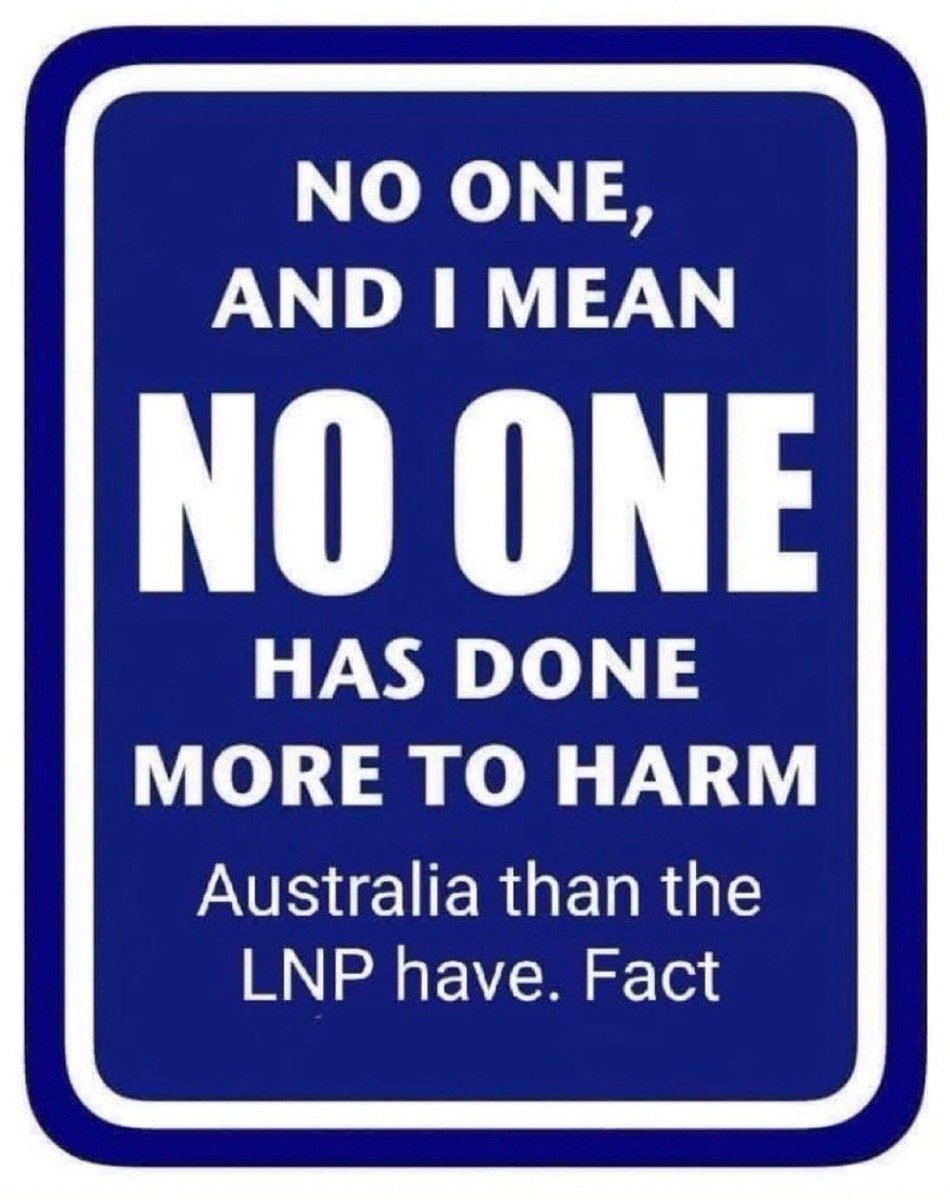 NO ONE,
AND I MEAN
NO ONE
HAS DONE
MORE TO HARM
Australia than the
LNP have. Fact